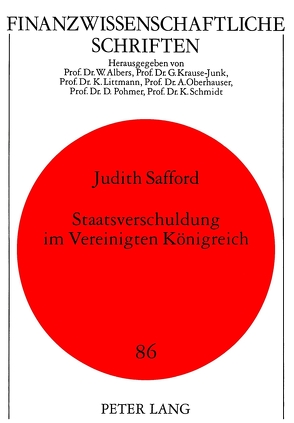 FINANZWISSENSCHAFTLICHE SCHRIFTEN

Herausgegeben von
Prof. Dr. W. Albers, Prof. Dr. G. Krause-Junk,
Prof. Dr. K. Littmann, Prof. Dr. A. Oberhauser,
Prof. Dr. D. Pohmer, Prof. Dr. K. Schmidt

Judith Safford

Staatsverschuldung im Vereinigten Königreich

86

PETER LANG